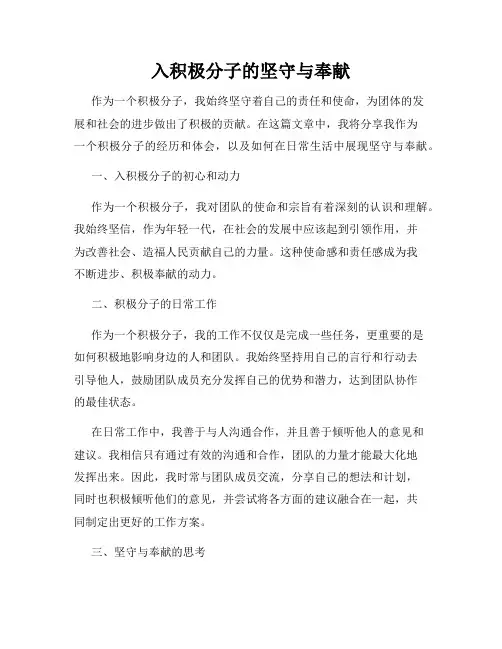 入积极分子的坚守与奉献

作为一个积极分子，我始终坚守着自己的责任和使命，为团体的发展和社会的进步做出了积极的贡献。在这篇文章中，我将分享我作为一个积极分子的经历和体会，以及如何在日常生活中展现坚守与奉献。

一、入积极分子的初心和动力

作为一个积极分子，我对团队的使命和宗旨有着深刻的认识和理解。我始终坚信，作为年轻一代，在社会的发展中应该起到引领作用，并为改善社会、造福人民贡献自己的力量。这种使命感和责任感成为我不断进步、积极奉献的动力。

二、积极分子的日常工作

作为一个积极分子，我的工作不仅仅是完成一些任务，更重要的是如何积极地影响身边的人和团队。我始终坚持用自己的言行和行动去引导他人，鼓励团队成员充分发挥自己的优势和潜力，达到团队协作的最佳状态。

在日常工作中，我善于与人沟通合作，并且善于倾听他人的意见和建议。我相信只有通过有效的沟通和合作，团队的力量才能最大化地发挥出来。因此，我时常与团队成员交流，分享自己的想法和计划，同时也积极倾听他们的意见，并尝试将各方面的建议融合在一起，共同制定出更好的工作方案。

三、坚守与奉献的思考